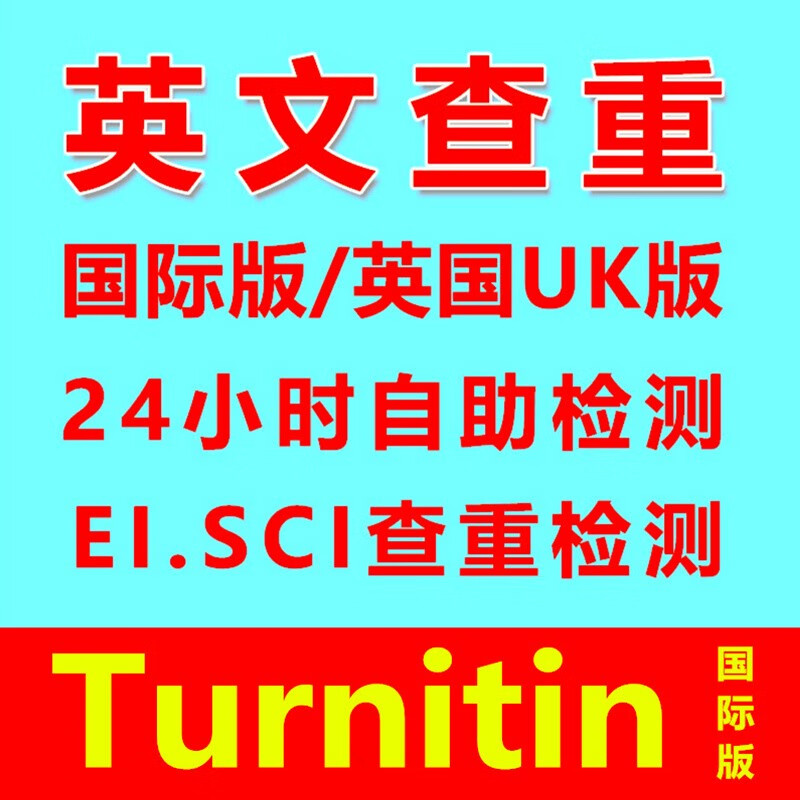 英文查重

国际版/英国UK版

24小时自助检测

EI.SCI查重检测

Turnitin

国际版